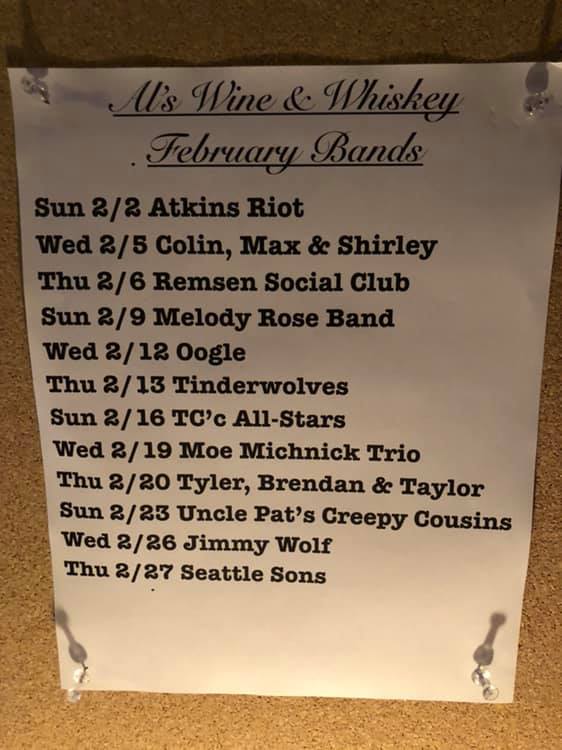 Al's Wine & Whiskey
February Bands

Sun 2/2 Atkins Riot
Wed 2/5 Colin, Max & Shirley
Thu 2/6 Remsen Social Club
Sun 2/9 Melody Rose Band
Wed 2/12 Oogle
Thu 2/13 Tinderwolves
Sun 2/16 TC'c All-Stars
Wed 2/19 Moe Michnick Trio
Thu 2/20 Tyler, Brendan & Taylor
Sun 2/23 Uncle Pat's Creepy Cousins
Wed 2/26 Jimmy Wolf
Thu 2/27 Seattle Sons